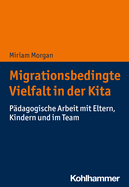 Miriam Morgan

Migrationsbedingte Vielfalt in der Kita

Pädagogische Arbeit mit Eltern, Kindern und im Team

Kohlhammer